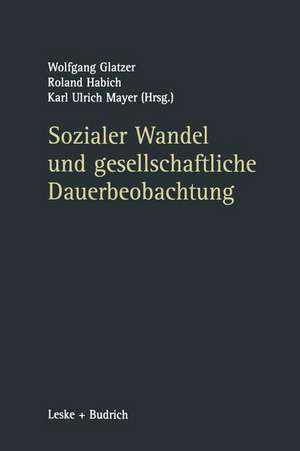 Wolfgang Glatzer
Roland Habich
Karl Ulrich Mayer (Hrsg.)

Sozialer Wandel und gesellschaftliche Dauerbeobachtung

Leske + Budrich